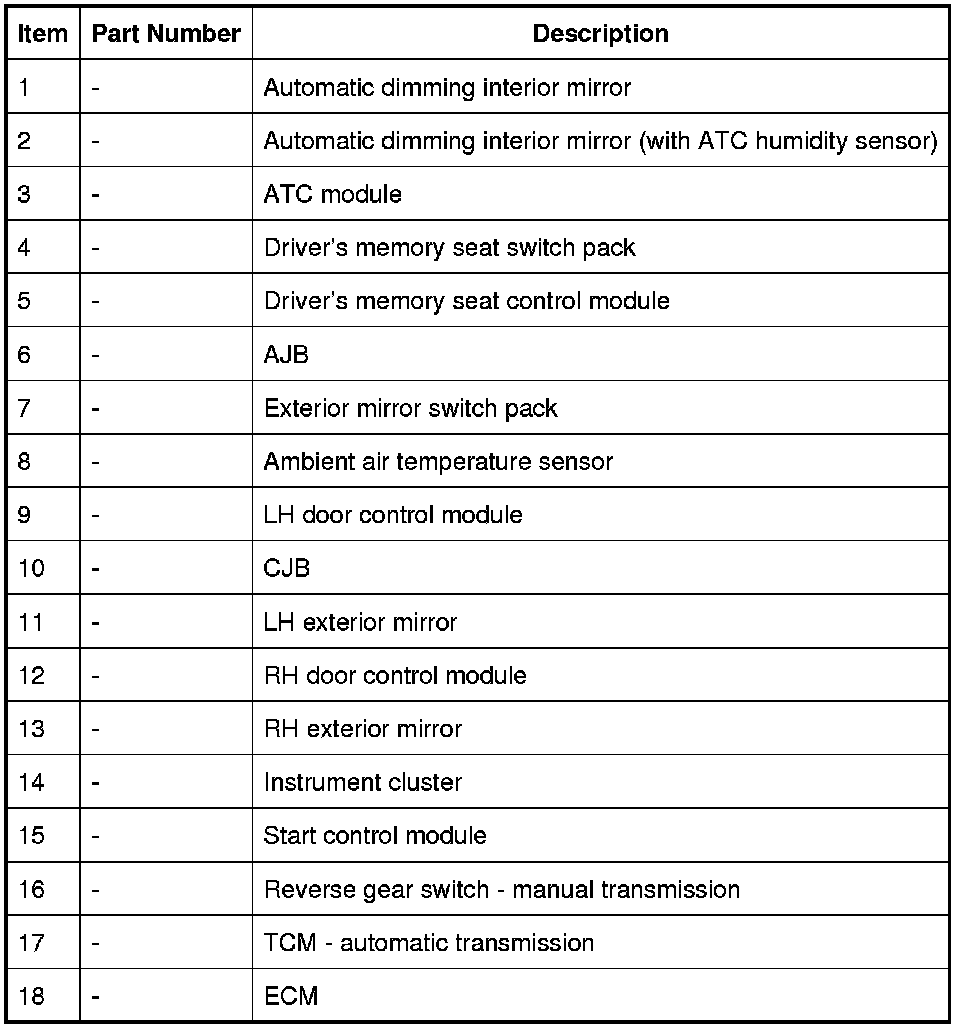 | Item | Part Number | Description |
|---|---|---|
| 1 | - | Automatic dimming interior mirror |
| 2 | - | Automatic dimming interior mirror (with ATC humidity sensor) |
| 3 | - | ATC module |
| 4 | - | Driver's memory seat switch pack |
| 5 | - | Driver's memory seat control module |
| 6 | - | AJB |
| 7 | - | Exterior mirror switch pack |
| 8 | - | Ambient air temperature sensor |
| 9 | - | LH door control module |
| 10 | - | CJB |
| 11 | - | LH exterior mirror |
| 12 | - | RH door control module |
| 13 | - | RH exterior mirror |
| 14 | - | Instrument cluster |
| 15 | - | Start control module |
| 16 | - | Reverse gear switch - manual transmission |
| 17 | - | TCM - automatic transmission |
| 18 | - | ECM |